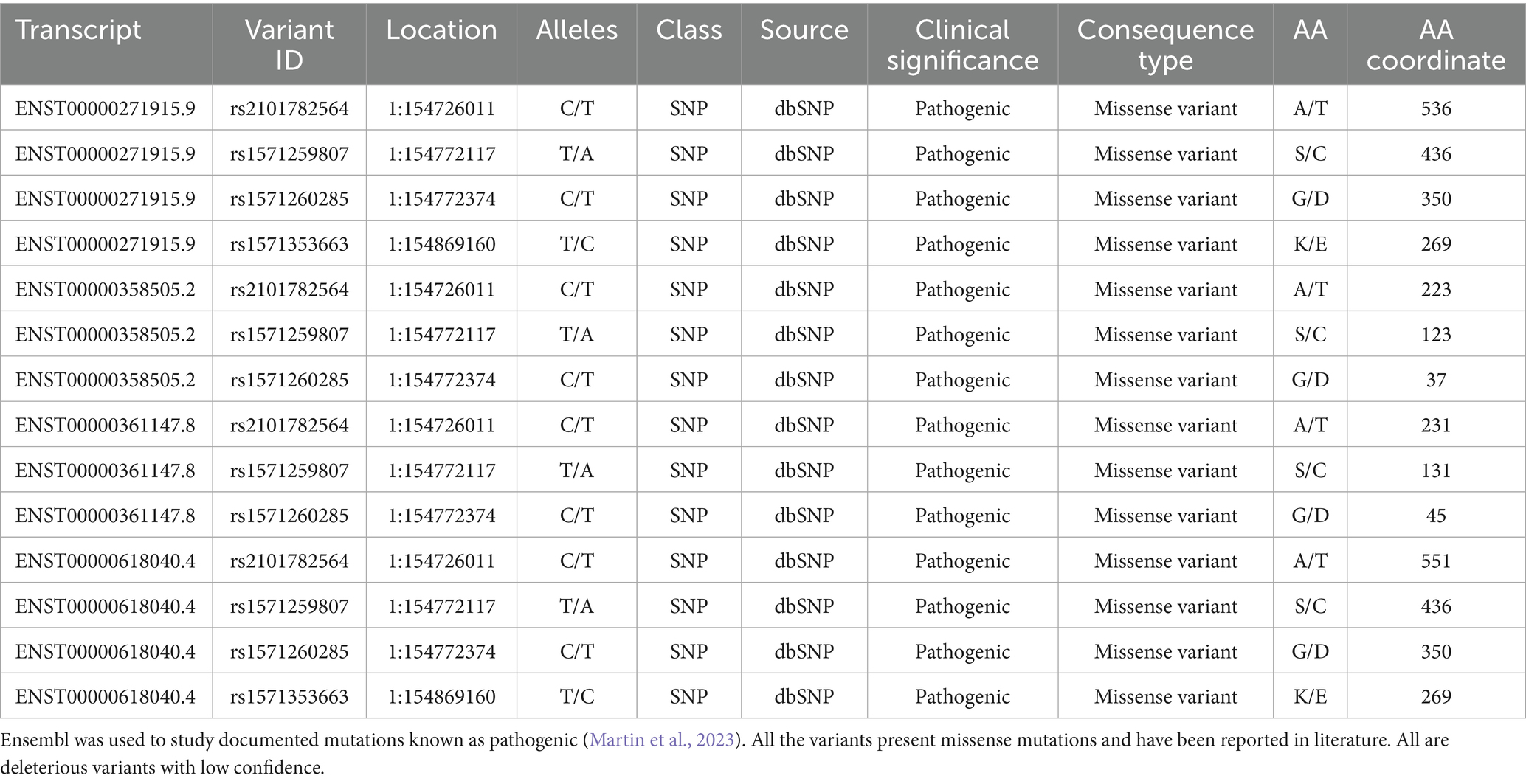 | Transcript | Variant ID | Location | Alleles | Class | Source | Clinical significance | Consequence type | AA | AA coordinate |
|---|---|---|---|---|---|---|---|---|---|
| ENST00000271915.9 | rs2101782564 | 1:154726011 | C/T | SNP | dbSNP | Pathogenic | Missense variant | A/T | 536 |
| ENST00000271915.9 | rs1571259807 | 1:154772117 | T/A | SNP | dbSNP | Pathogenic | Missense variant | S/C | 436 |
| ENST00000271915.9 | rs1571260285 | 1:154772374 | C/T | SNP | dbSNP | Pathogenic | Missense variant | G/D | 350 |
| ENST00000271915.9 | rs1571353663 | 1:154869160 | T/C | SNP | dbSNP | Pathogenic | Missense variant | K/E | 269 |
| ENST00000358505.2 | rs2101782564 | 1:154726011 | C/T | SNP | dbSNP | Pathogenic | Missense variant | A/T | 223 |
| ENST00000358505.2 | rs1571259807 | 1:154772117 | T/A | SNP | dbSNP | Pathogenic | Missense variant | S/C | 123 |
| ENST00000358505.2 | rs1571260285 | 1:154772374 | C/T | SNP | dbSNP | Pathogenic | Missense variant | G/D | 37 |
| ENST00000361147.8 | rs2101782564 | 1:154726011 | C/T | SNP | dbSNP | Pathogenic | Missense variant | A/T | 231 |
| ENST00000361147.8 | rs1571259807 | 1:154772117 | T/A | SNP | dbSNP | Pathogenic | Missense variant | S/C | 131 |
| ENST00000361147.8 | rs1571260285 | 1:154772374 | C/T | SNP | dbSNP | Pathogenic | Missense variant | G/D | 45 |
| ENST00000618040.4 | rs2101782564 | 1:154726011 | C/T | SNP | dbSNP | Pathogenic | Missense variant | A/T | 551 |
| ENST00000618040.4 | rs1571259807 | 1:154772117 | T/A | SNP | dbSNP | Pathogenic | Missense variant | S/C | 436 |
| ENST00000618040.4 | rs1571260285 | 1:154772374 | C/T | SNP | dbSNP | Pathogenic | Missense variant | G/D | 350 |
| ENST00000618040.4 | rs1571353663 | 1:154869160 | T/C | SNP | dbSNP | Pathogenic | Missense variant | K/E | 269 |

Ensembl was used to study documented mutations known as pathogenic (Martin et al., 2023). All the variants present missense mutations and have been reported in literature. All are deleterious variants with low confidence.